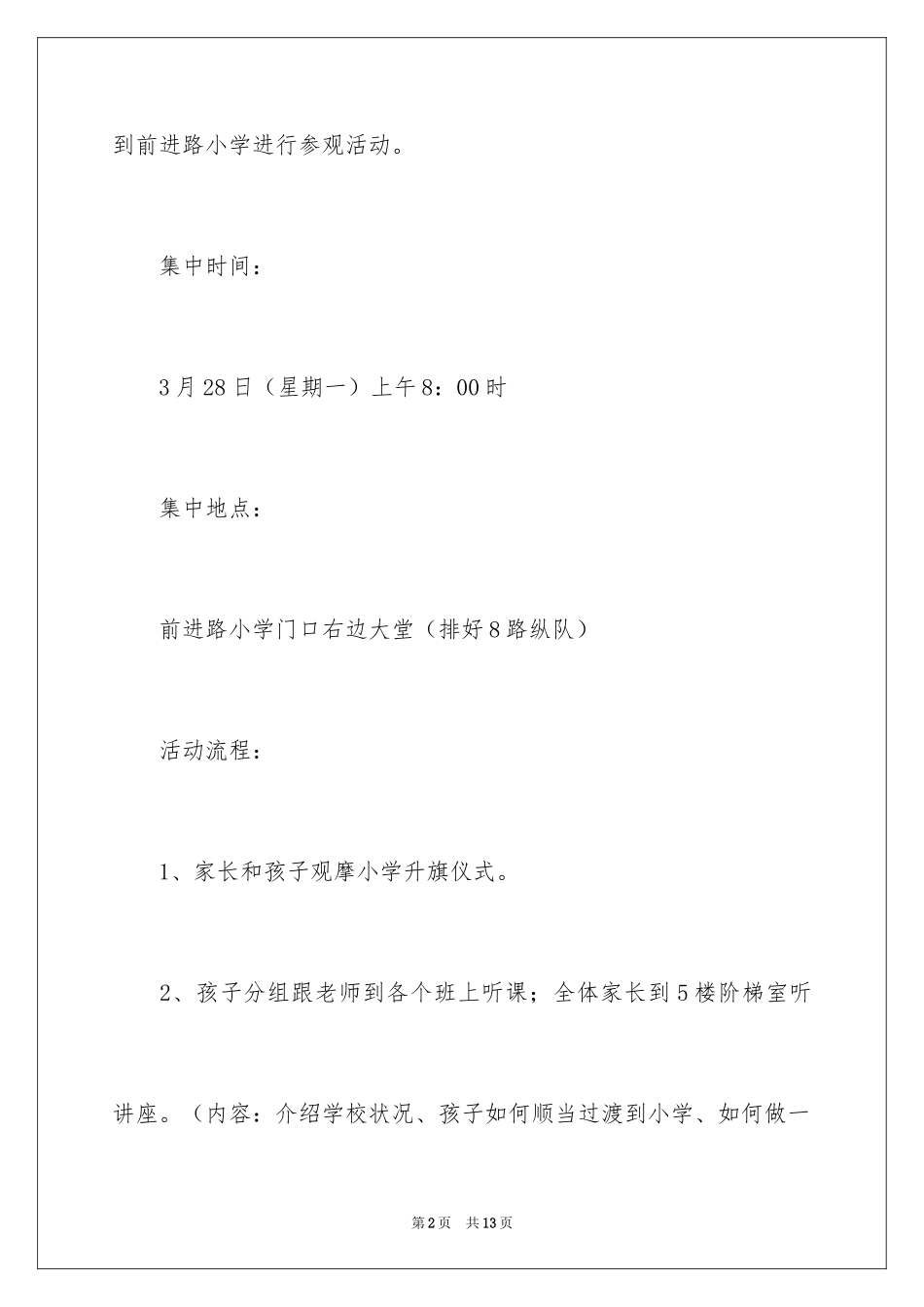 到前进路小学进行参观活动。

集中时间：

3月28日（星期一）上午8：00时

集中地点：

前进路小学门口右边大堂（排好8路纵队）

活动流程：

1、家长和孩子观摩小学升旗仪式。

2、孩子分组跟老师到各个班上听课；全体家长到5楼阶梯室听讲座。（内容：介绍学校状况、孩子如何顺当过渡到小学、如何做一

第2页 共13页